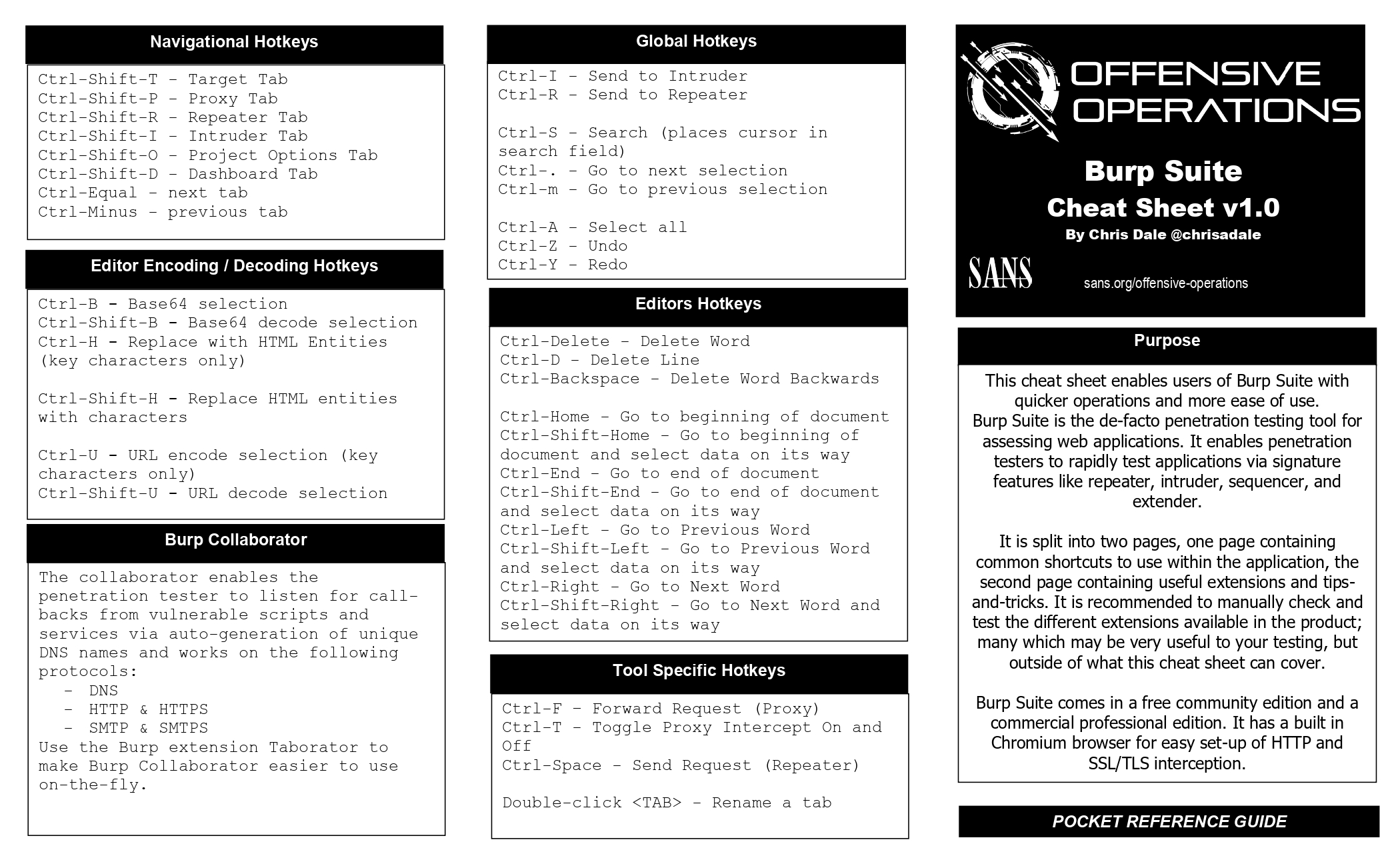 Navigational Hotkeys

Ctrl-Shift-T - Target Tab
Ctrl-Shift-P - Proxy Tab
Ctrl-Shift-R - Repeater Tab
Ctrl-Shift-I - Intruder Tab
Ctrl-Shift-O - Project Options Tab
Ctrl-Shift-D - Dashboard Tab
Ctrl-Equal - next tab
Ctrl-Minus - previous tab

Editor Encoding / Decoding Hotkeys

Ctrl-B - Base64 selection
Ctrl-Shift-B - Base64 decode selection
Ctrl-H - Replace with HTML Entities (key characters only)

Ctrl-Shift-H - Replace HTML entities with characters

Ctrl-U - URL encode selection (key characters only)
Ctrl-Shift-U - URL decode selection

Burp Collaborator

The collaborator enables the penetration tester to listen for call-backs from vulnerable scripts and services via auto-generation of unique DNS names and works on the following protocols:
- DNS
- HTTP & HTTPS
- SMTP & SMTPS
Use the Burp extension Taborator to make Burp Collaborator easier to use on-the-fly.

Global Hotkeys

Ctrl-I - Send to Intruder
Ctrl-R - Send to Repeater

Ctrl-S - Search (places cursor in search field)
Ctrl-. - Go to next selection
Ctrl-m - Go to previous selection

Ctrl-A - Select all
Ctrl-Z - Undo
Ctrl-Y - Redo

Editors Hotkeys

Ctrl-Delete - Delete Word
Ctrl-D - Delete Line
Ctrl-Backspace - Delete Word Backwards

Ctrl-Home - Go to beginning of document
Ctrl-Shift-Home - Go to beginning of document and select data on its way
Ctrl-End - Go to end of document
Ctrl-Shift-End - Go to end of document and select data on its way
Ctrl-Left - Go to Previous Word
Ctrl-Shift-Left - Go to Previous Word and select data on its way
Ctrl-Right - Go to Next Word
Ctrl-Shift-Right - Go to Next Word and select data on its way

Tool Specific Hotkeys

Ctrl-F - Forward Request (Proxy)
Ctrl-T - Toggle Proxy Intercept On and Off
Ctrl-Space - Send Request (Repeater)

Double-click <TAB> - Rename a tab

OFFENSIVE OPERATIONS

Burp Suite
Cheat Sheet v1.0
By Chris Dale @chrisadale

SANS
sans.org/offensive-operations

Purpose

This cheat sheet enables users of Burp Suite with quicker operations and more ease of use.
Burp Suite is the de-facto penetration testing tool for assessing web applications. It enables penetration testers to rapidly test applications via signature features like repeater, intruder, sequencer, and extender.

It is split into two pages, one page containing common shortcuts to use within the application, the second page containing useful extensions and tips-and-tricks. It is recommended to manually check and test the different extensions available in the product; many which may be very useful to your testing, but outside of what this cheat sheet can cover.

Burp Suite comes in a free community edition and a commercial professional edition. It has a built in Chromium browser for easy set-up of HTTP and SSL/TLS interception.

POCKET REFERENCE GUIDE